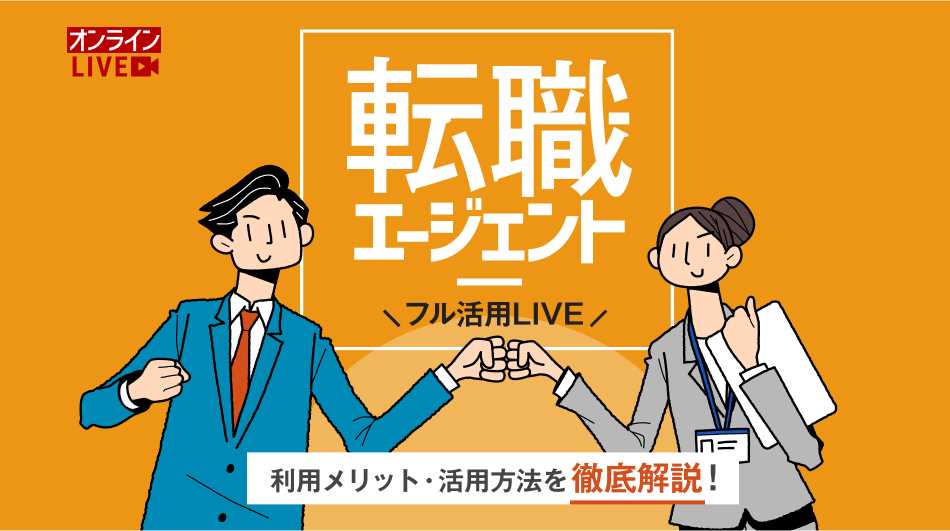 オンライン
LIVE

転職
エージェント

フル活用LIVE

利用メリット・活用方法を徹底解説！